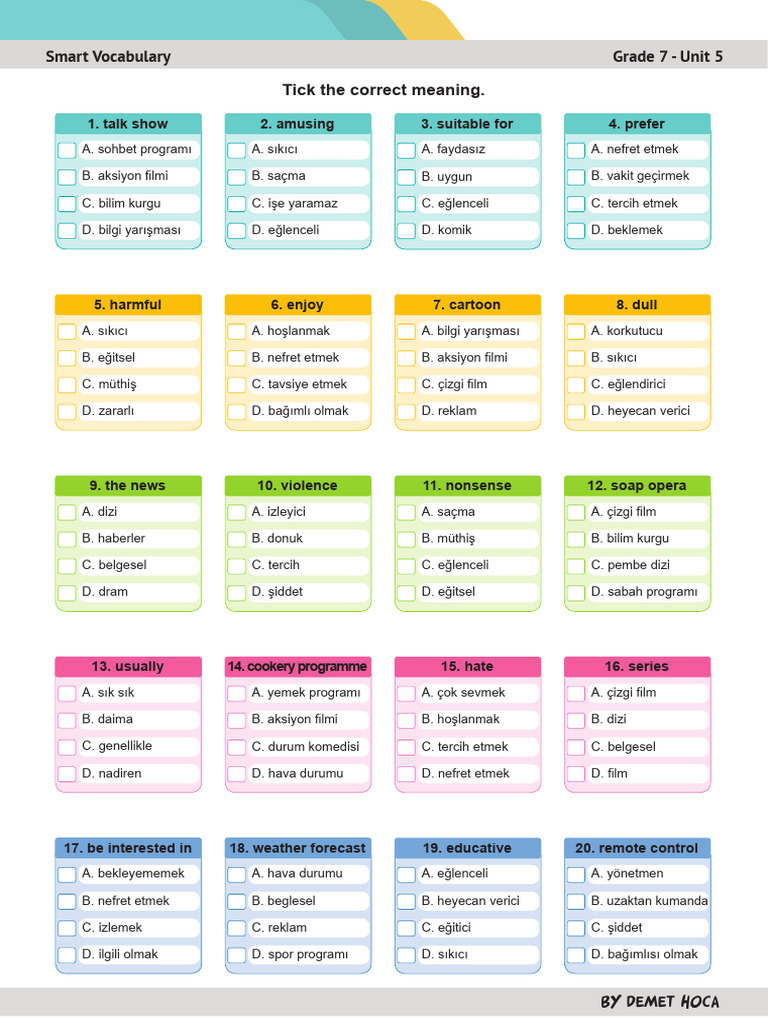 Smart Vocabulary

Grade 7 - Unit 5

Tick the correct meaning.

1. talk show
A. sohbet programı
B. aksiyon filmi
C. bilim kurgu
D. bilgi yarışması

2. amusing
A. sıkıcı
B. saçma
C. işe yaramaz
D. eğlenceli

3. suitable for
A. faydasız
B. uygun
C. eğlenceli
D. komik

4. prefer
A. nefret etmek
B. vakit geçirmek
C. tercih etmek
D. beklemek

5. harmful
A. sıkıcı
B. eğitsel
C. müthiş
D. zararlı

6. enjoy
A. hoşlanmak
B. nefret etmek
C. tavsiye etmek
D. bağımlı olmak

7. cartoon
A. bilgi yarışması
B. aksiyon filmi
C. çizgi film
D. reklam

8. dull
A. korkutucu
B. sıkıcı
C. eğlendirici
D. heyecan verici

9. the news
A. dizi
B. haberler
C. belgesel
D. dram

10. violence
A. izleyici
B. donuk
C. tercih
D. şiddet

11. nonsense
A. saçma
B. müthiş
C. eğlenceli
D. eğitsel

12. soap opera
A. çizgi film
B. bilim kurgu
C. pembe dizi
D. sabah programı

13. usually
A. sık sık
B. daima
C. genellikle
D. nadiren

14. cookery programme
A. yemek programı
B. aksiyon filmi
C. durum komedisi
D. hava durumu

15. hate
A. çok sevmek
B. hoşlanmak
C. tercih etmek
D. nefret etmek

16. series
A. çizgi film
B. dizi
C. belgesel
D. film

17. be interested in
A. bekleyememek
B. nefret etmek
C. izlemek
D. ilgili olmak

18. weather forecast
A. hava durumu
B. beglesel
C. reklam
D. spor programı

19. educative
A. eğlenceli
B. heyecan verici
C. eğitici
D. sıkıcı

20. remote control
A. yönetmen
B. uzaktan kumanda
C. şiddet
D. bağımlısı olmak

BY DEMET HOCA